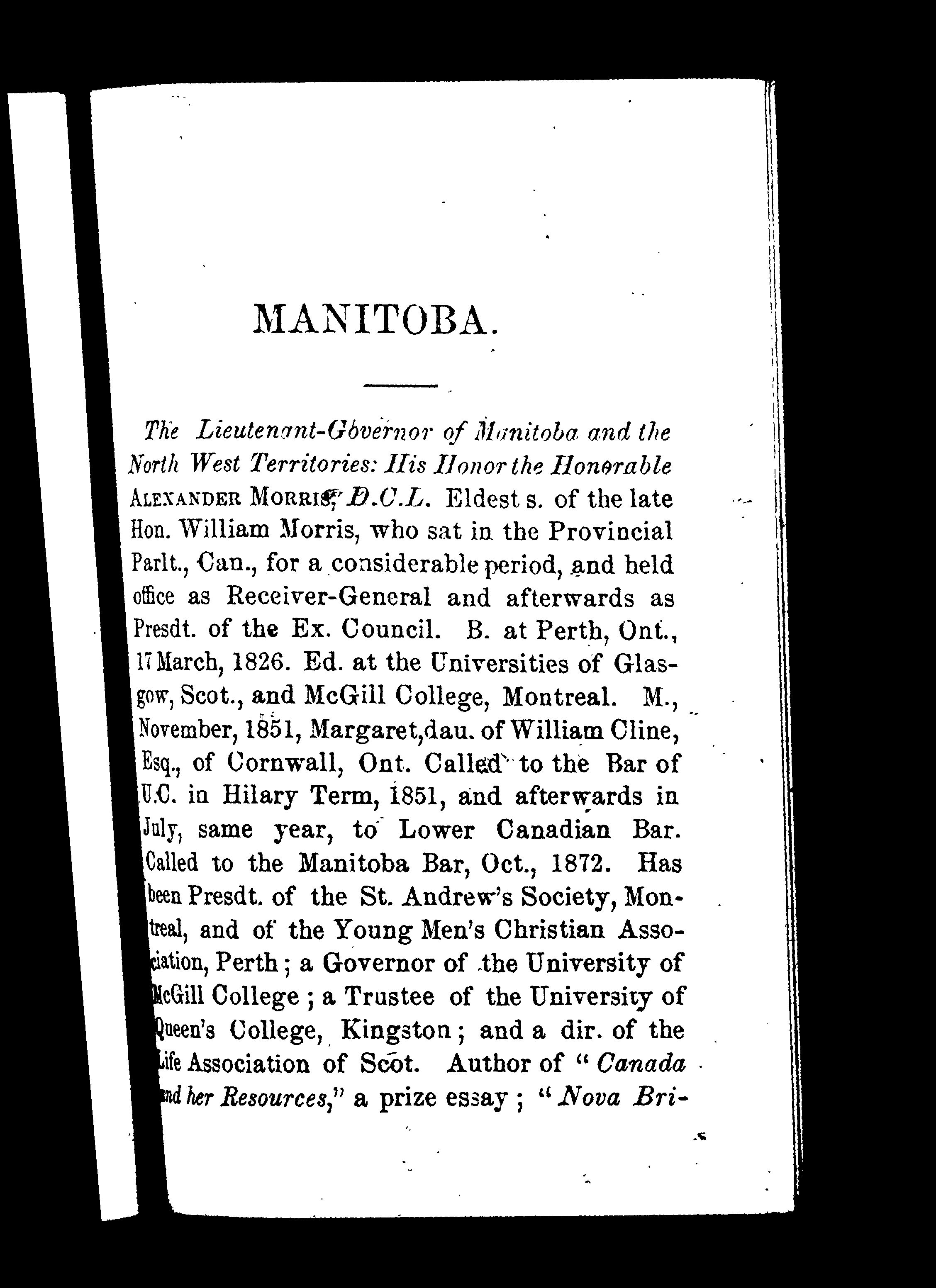 MANITOBA.

The Lieutenant-Governor of Manitoba and the North West Territories: His Honor the Honorable ALEXANDER MORRIS, D.C.L. Eldest s. of the late Hon. William Morris, who sat in the Provincial Parlt., Can., for a considerable period, and held office as Receiver-General and afterwards as Presdt. of the Ex. Council. B. at Perth, Ont., 17 March, 1826. Ed. at the Universities of Glasgow, Scot., and McGill College, Montreal. M., November, 1851, Margaret, dau. of William Cline, Esq., of Cornwall, Ont. Called to the Bar of U.C. in Hilary Term, 1851, and afterwards in July, same year, to Lower Canadian Bar. Called to the Manitoba Bar, Oct., 1872. Has been Presdt. of the St. Andrew's Society, Montreal, and of the Young Men's Christian Association, Perth; a Governor of the University of McGill College; a Trustee of the University of Queen's College, Kingston; and a dir. of the Life Association of Scot. Author of "Canada and her Resources," a prize essay; "Nova Bri-